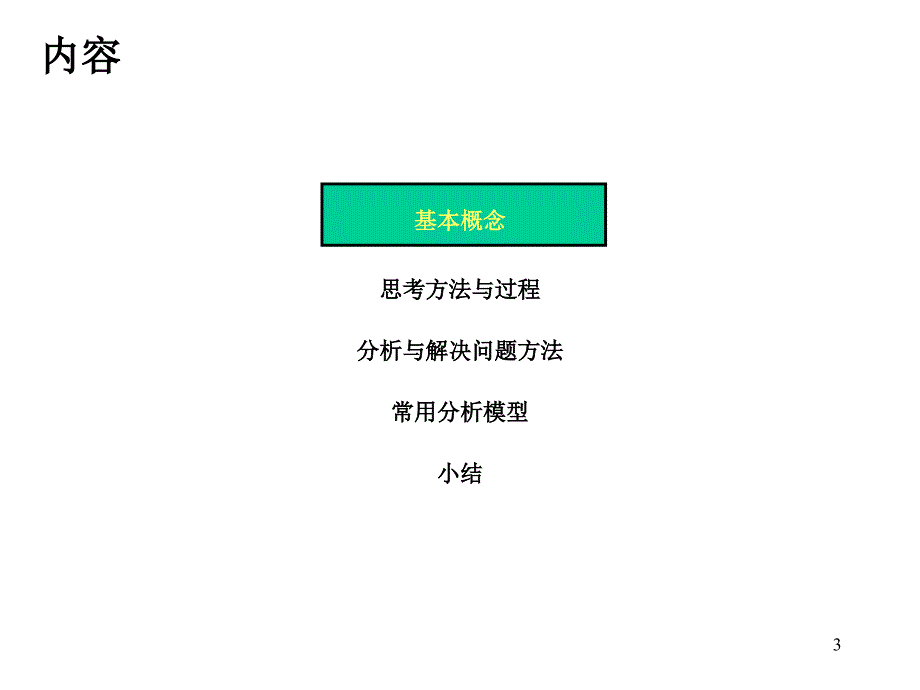 内容

基本概念

思考方法与过程

分析与解决问题方法

常用分析模型

小结

3